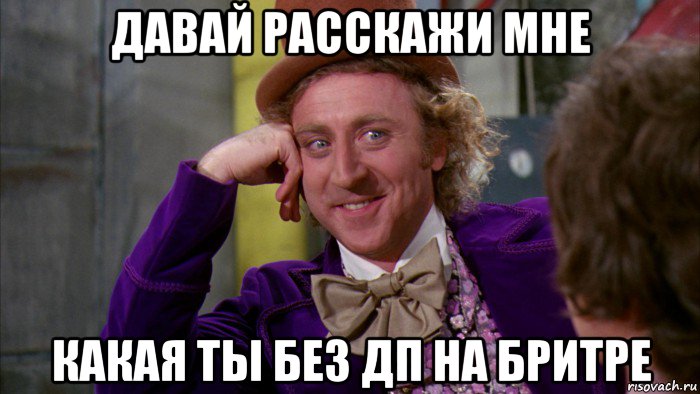 ДАВАЙ РАССКАЖИ МНЕ

КАКАЯ ТЫ БЕЗ ДП НА БРИТРЕ

risovach.ru